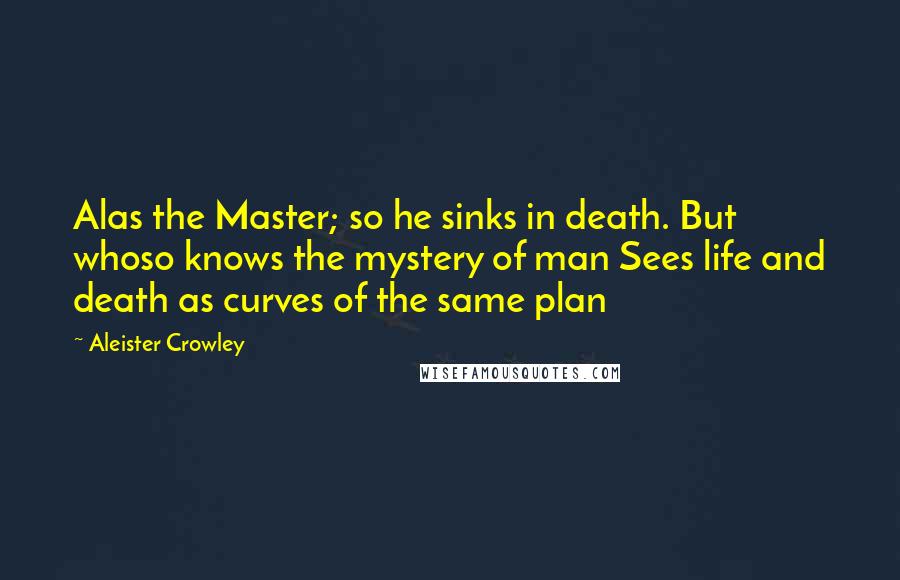 Alas the Master; so he sinks in death. But whoso knows the mystery of man Sees life and death as curves of the same plan

~ Aleister Crowley

WISEFAMOUSQUOTES.COM